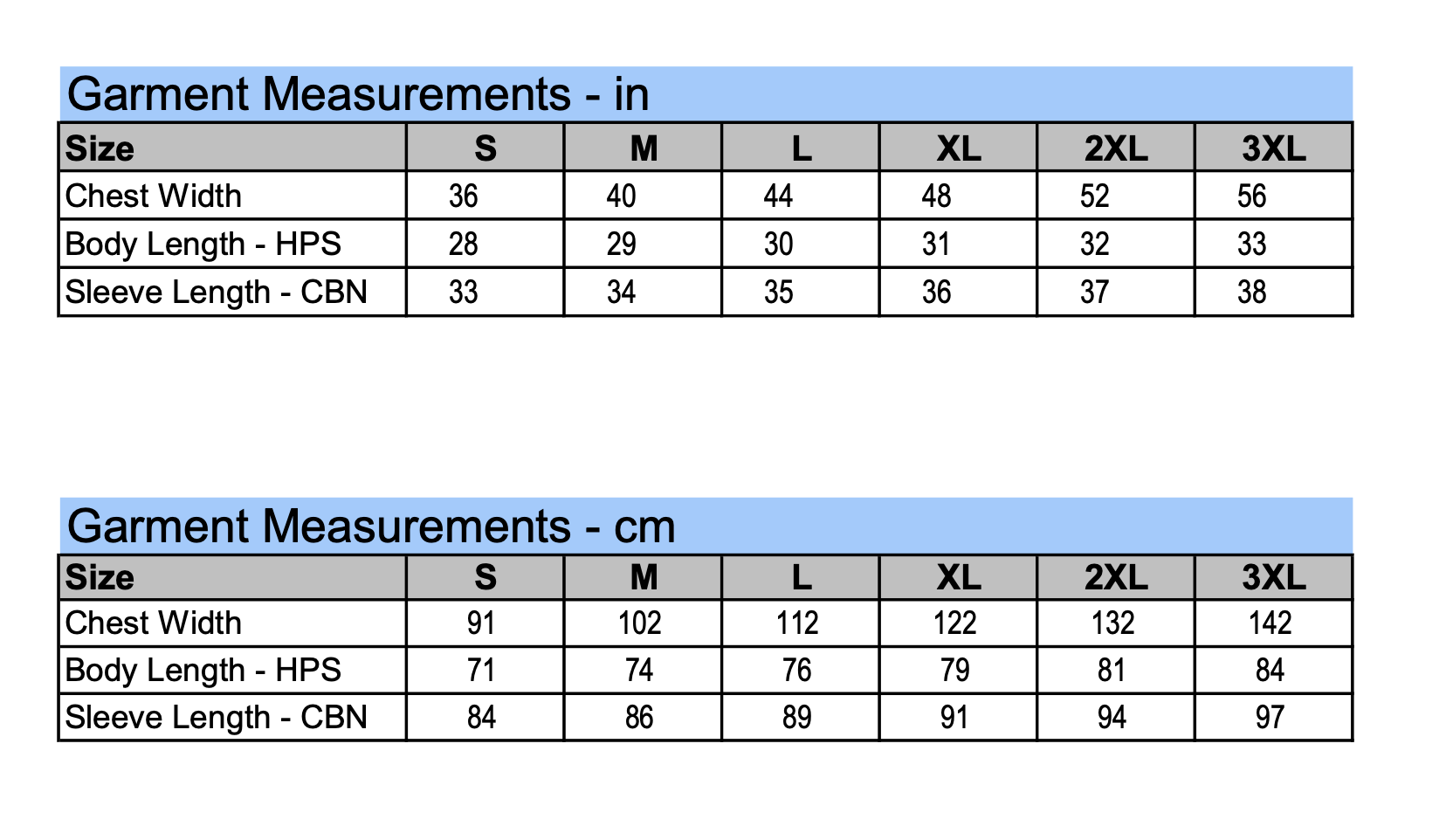 Garment Measurements - in

| Size | S | M | L | XL | 2XL | 3XL |
|---|---|---|---|---|---|---|
| Chest Width | 36 | 40 | 44 | 48 | 52 | 56 |
| Body Length - HPS | 28 | 29 | 30 | 31 | 32 | 33 |
| Sleeve Length - CBN | 33 | 34 | 35 | 36 | 37 | 38 |

Garment Measurements - cm

| Size | S | M | L | XL | 2XL | 3XL |
|---|---|---|---|---|---|---|
| Chest Width | 91 | 102 | 112 | 122 | 132 | 142 |
| Body Length - HPS | 71 | 74 | 76 | 79 | 81 | 84 |
| Sleeve Length - CBN | 84 | 86 | 89 | 91 | 94 | 97 |